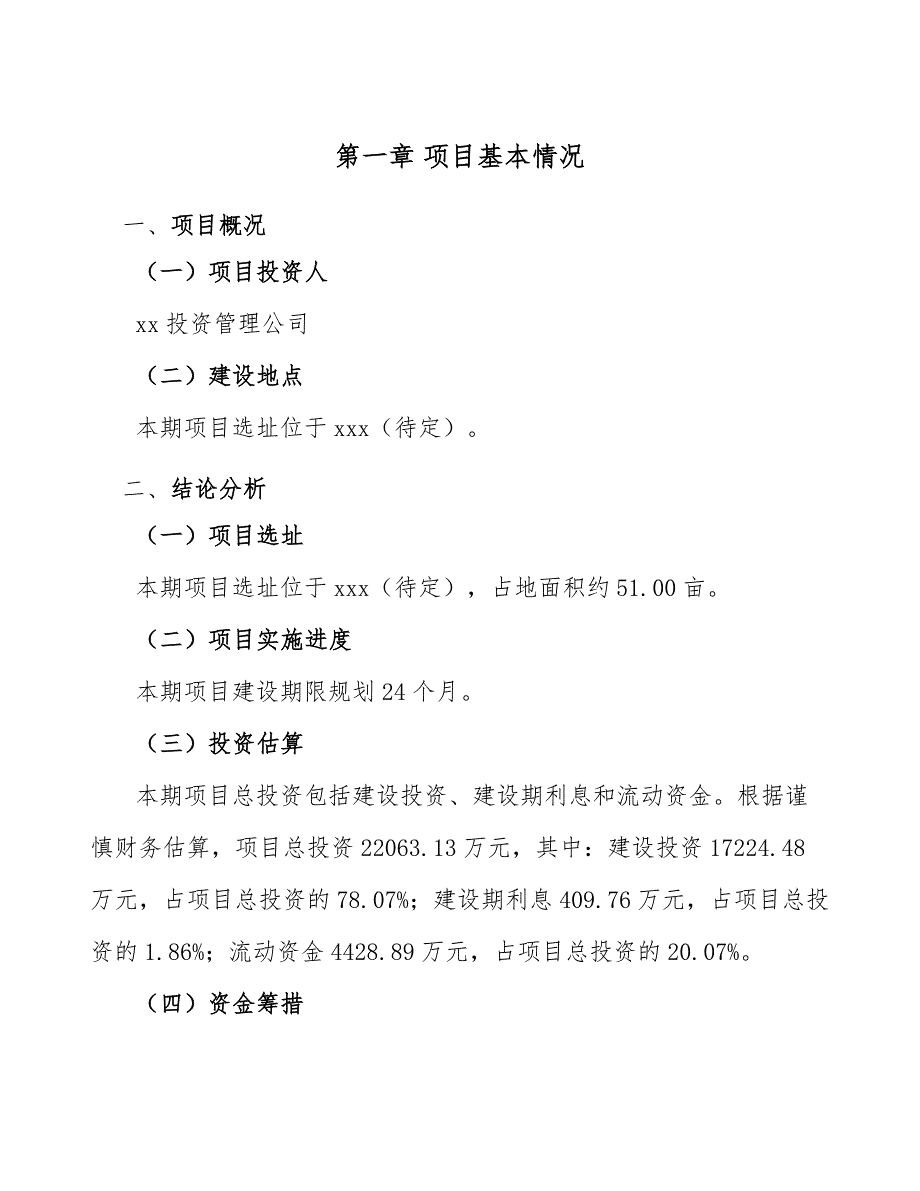 第一章 项目基本情况

一、项目概况

（一）项目投资人

xx 投资管理公司

（二）建设地点

本期项目选址位于 xxx（待定）。

二、结论分析

（一）项目选址

本期项目选址位于 xxx（待定），占地面积约 51.00 亩。

（二）项目实施进度

本期项目建设期限规划 24 个月。

（三）投资估算

本期项目总投资包括建设投资、建设期利息和流动资金。根据谨慎财务估算，项目总投资 22063.13 万元，其中：建设投资 17224.48 万元，占项目总投资的 78.07%；建设期利息 409.76 万元，占项目总投资的 1.86%；流动资金 4428.89 万元，占项目总投资的 20.07%。

（四）资金筹措